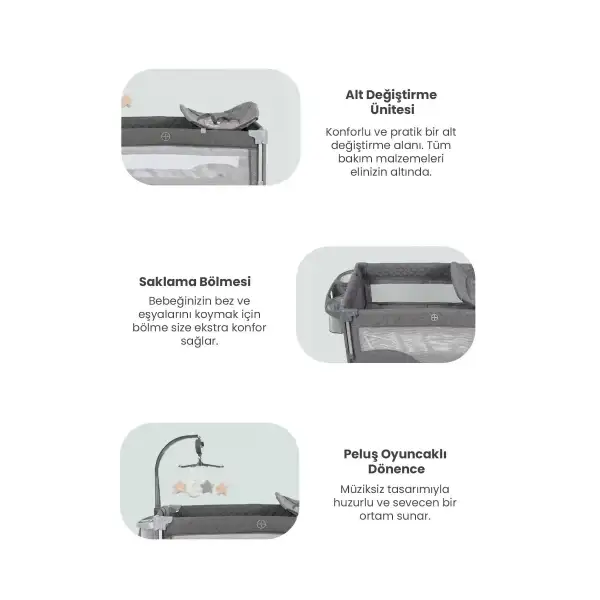 Alt Değiştirme Ünitesi

Konforlu ve pratik bir alt değiştirme alanı. Tüm bakım malzemeleri elinizin altında.

Saklama Bölmesi

Bebeğinizin bez ve eşyalarını koymak için bölme size ekstra konfor sağlar.

Peluş Oyuncaklı Dönence

Müziksiz tasarımıyla huzurlu ve sevecen bir ortam sunar.